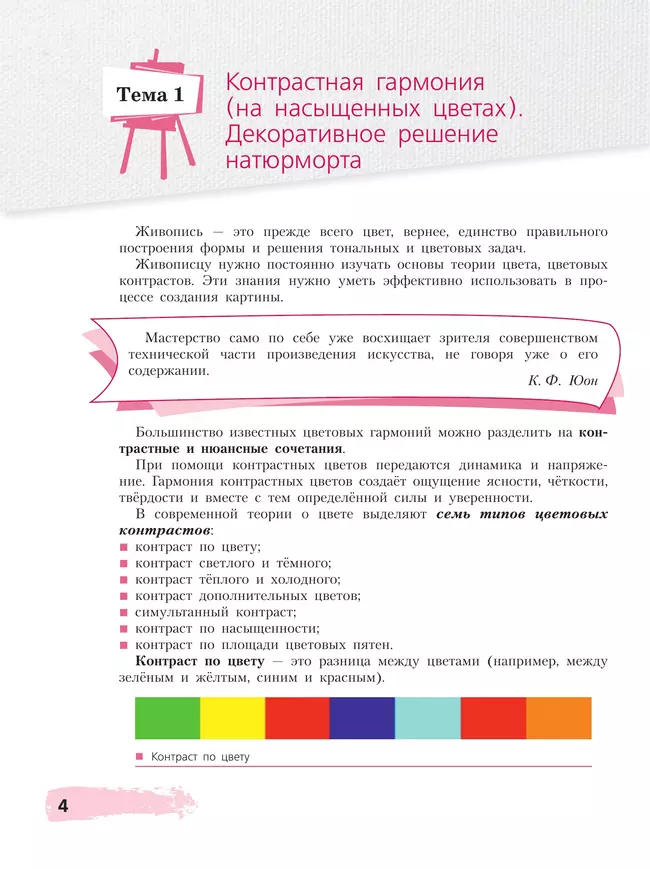 Тема 1

Контрастная гармония (на насыщенных цветах). Декоративное решение натюрморта

Живопись — это прежде всего цвет, вернее, единство правильного построения формы и решения тональных и цветовых задач.

Живописцу нужно постоянно изучать основы теории цвета, цветовых контрастов. Эти знания нужно уметь эффективно использовать в процессе создания картины.

Мастерство само по себе уже восхищает зрителя совершенством технической части произведения искусства, не говоря уже о его содержании.

К. Ф. Юон

Большинство известных цветовых гармоний можно разделить на контрастные и нюансные сочетания.

При помощи контрастных цветов передаются динамика и напряжение. Гармония контрастных цветов создаёт ощущение ясности, чёткости, твёрдости и вместе с тем определённой силы и уверенности.

В современной теории о цвете выделяют семь типов цветовых контрастов:

контраст по цвету;
контраст светлого и тёмного;
контраст тёплого и холодного;
контраст дополнительных цветов;
симультанный контраст;
контраст по насыщенности;
контраст по площади цветовых пятен.

Контраст по цвету — это разница между цветами (например, между зелёным и жёлтым, синим и красным).

Контраст по цвету

4